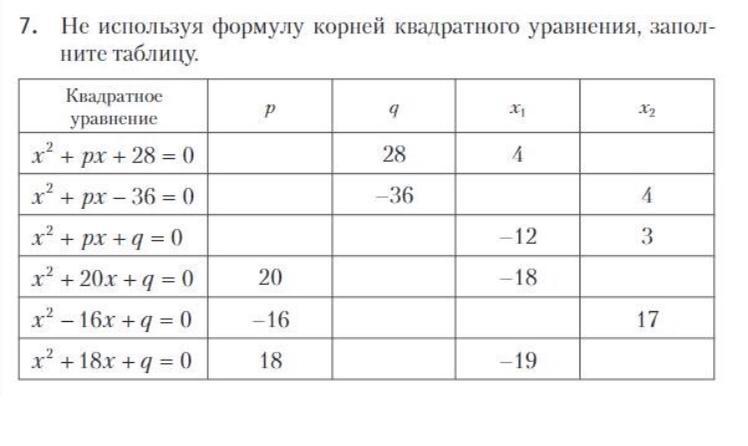 7. Не используя формулу корней квадратного уравнения, заполните таблицу.

| Квадратное уравнение | $p$ | $q$ | $x_1$ | $x_2$ |
|---|---|---|---|---|
| $x^2 + px + 28 = 0$ | | 28 | 4 | |
| $x^2 + px - 36 = 0$ | | $-36$ | | 4 |
| $x^2 + px + q = 0$ | | | $-12$ | 3 |
| $x^2 + 20x + q = 0$ | 20 | | $-18$ | |
| $x^2 - 16x + q = 0$ | $-16$ | | | 17 |
| $x^2 + 18x + q = 0$ | 18 | | $-19$ | |